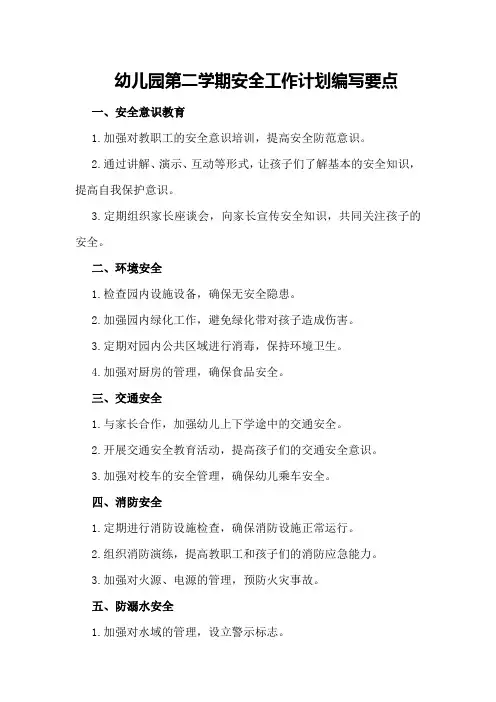 幼儿园第二学期安全工作计划编写要点

一、安全意识教育

1.加强对教职工的安全意识培训，提高安全防范意识。

2.通过讲解、演示、互动等形式，让孩子们了解基本的安全知识，提高自我保护意识。

3.定期组织家长座谈会，向家长宣传安全知识，共同关注孩子的安全。

二、环境安全

1.检查园内设施设备，确保无安全隐患。

2.加强园内绿化工作，避免绿化带对孩子造成伤害。

3.定期对园内公共区域进行消毒，保持环境卫生。

4.加强对厨房的管理，确保食品安全。

三、交通安全

1.与家长合作，加强幼儿上下学途中的交通安全。

2.开展交通安全教育活动，提高孩子们的交通安全意识。

3.加强对校车的安全管理，确保幼儿乘车安全。

四、消防安全

1.定期进行消防设施检查，确保消防设施正常运行。

2.组织消防演练，提高教职工和孩子们的消防应急能力。

3.加强对火源、电源的管理，预防火灾事故。

五、防溺水安全

1.加强对水域的管理，设立警示标志。